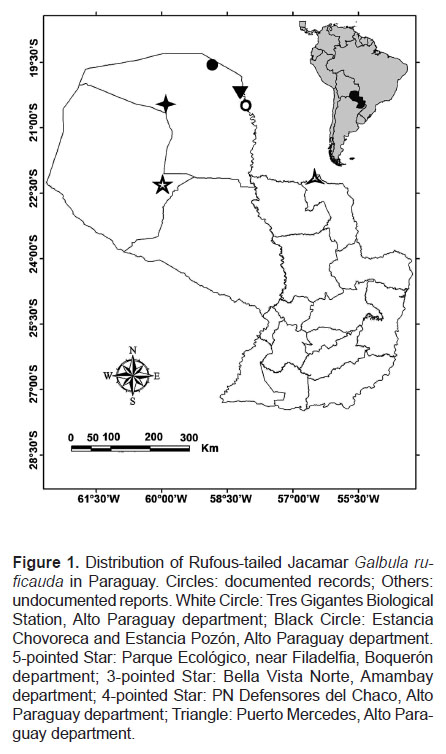 19°30'S
21°00'S
22°30'S
24°00'S
25°30'S
27°00'S
28°30'S

N
W
E
S

0 50 100 200 300
Km

61°30'W 60°00'W 58°30'W 57°00'W 55°30'W

**Figure 1.** Distribution of Rufous-tailed Jacamar *Galbula ruficauda* in Paraguay. Circles: documented records; Others: undocumented reports. White Circle: Tres Gigantes Biological Station, Alto Paraguay department; Black Circle: Estancia Chovoreca and Estancia Pozón, Alto Paraguay department. 5-pointed Star: Parque Ecológico, near Filadelfia, Boquerón department; 3-pointed Star: Bella Vista Norte, Amambay department; 4-pointed Star: PN Defensores del Chaco, Alto Paraguay department; Triangle: Puerto Mercedes, Alto Paraguay department.